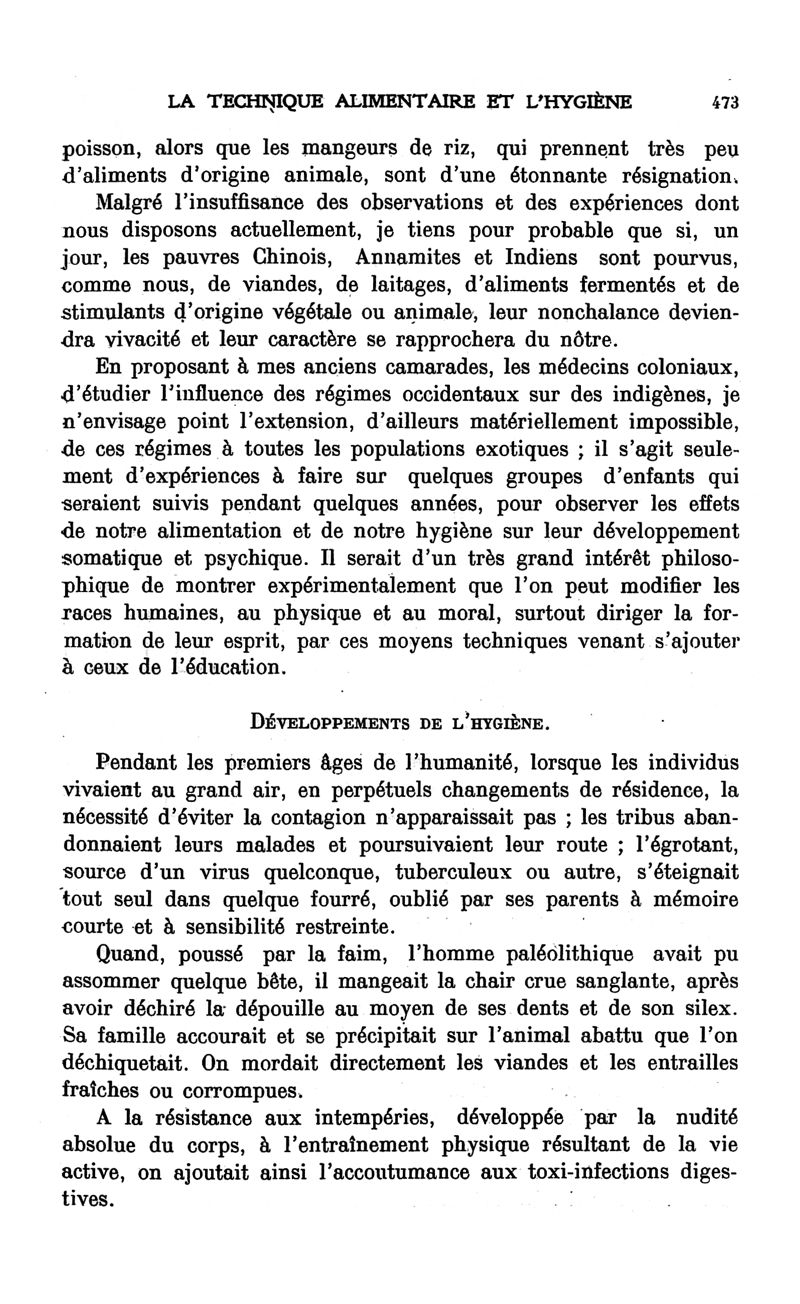 LA TECHNIQUE ALIMENTAIRE ET L'HYGIÈNE 473

poisson, alors que les mangeurs de riz, qui prennent très peu d'aliments d'origine animale, sont d'une étonnante résignation.

Malgré l'insuffisance des observations et des expériences dont nous disposons actuellement, je tiens pour probable que si, un jour, les pauvres Chinois, Annamites et Indiens sont pourvus, comme nous, de viandes, de laitages, d'aliments fermentés et de stimulants d'origine végétale ou animale, leur nonchalance deviendra vivacité et leur caractère se rapprochera du nôtre.

En proposant à mes anciens camarades, les médecins coloniaux, d'étudier l'influence des régimes occidentaux sur des indigènes, je n'envisage point l'extension, d'ailleurs matériellement impossible, de ces régimes à toutes les populations exotiques ; il s'agit seulement d'expériences à faire sur quelques groupes d'enfants qui seraient suivis pendant quelques années, pour observer les effets de notre alimentation et de notre hygiène sur leur développement somatique et psychique. Il serait d'un très grand intérêt philosophique de montrer expérimentalement que l'on peut modifier les races humaines, au physique et au moral, surtout diriger la formation de leur esprit, par ces moyens techniques venant s'ajouter à ceux de l'éducation.

DÉVELOPPEMENTS DE L'HYGIÈNE.

Pendant les premiers âges de l'humanité, lorsque les individus vivaient au grand air, en perpétuels changements de résidence, la nécessité d'éviter la contagion n'apparaissait pas ; les tribus abandonnaient leurs malades et poursuivaient leur route ; l'égrotant, source d'un virus quelconque, tuberculeux ou autre, s'éteignait tout seul dans quelque fourré, oublié par ses parents à mémoire courte et à sensibilité restreinte.

Quand, poussé par la faim, l'homme paléolithique avait pu assommer quelque bête, il mangeait la chair crue sanglante, après avoir déchiré la dépouille au moyen de ses dents et de son silex. Sa famille accourait et se précipitait sur l'animal abattu que l'on déchiquetait. On mordait directement les viandes et les entrailles fraîches ou corrompues.

A la résistance aux intempéries, développée par la nudité absolue du corps, à l'entraînement physique résultant de la vie active, on ajoutait ainsi l'accoutumance aux toxi-infections digestives.